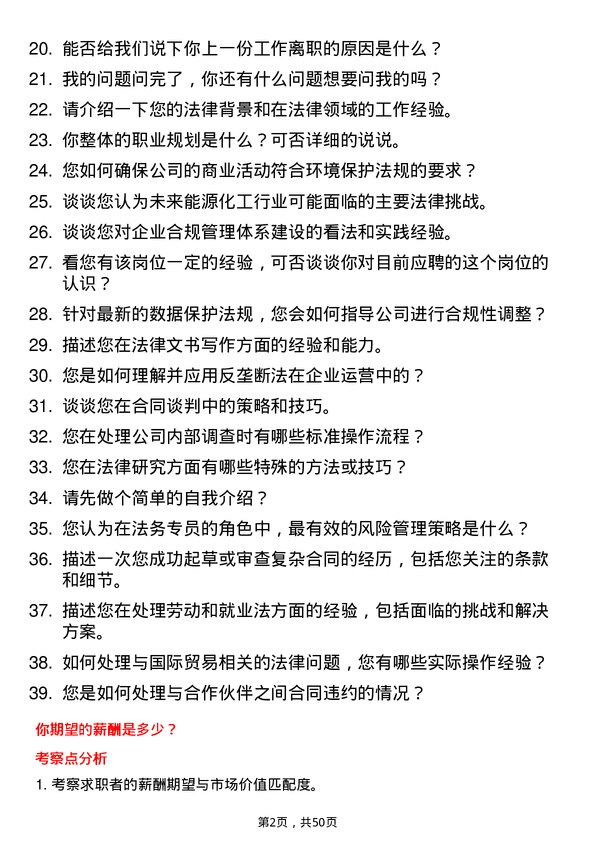 20. 能否给我们说下你上一份工作离职的原因是什么？
21. 我的问题问完了，你还有什么问题想要问我的吗？
22. 请介绍一下您的法律背景和在法律领域的工作经验。
23. 你整体的职业规划是什么？可否详细的说说。
24. 您如何确保公司的商业活动符合环境保护法规的要求？
25. 谈谈您认为未来能源化工行业可能面临的主要法律挑战。
26. 谈谈您对企业合规管理体系建设的看法和实践经验。
27. 看您有该岗位一定的经验，可否谈谈你对目前应聘的这个岗位的认识？
28. 针对最新的数据保护法规，您会如何指导公司进行合规性调整？
29. 描述您在法律文书写作方面的经验和能力。
30. 您是如何理解并应用反垄断法在企业运营中的？
31. 谈谈您在合同谈判中的策略和技巧。
32. 您在处理公司内部调查时有哪些标准操作流程？
33. 您在法律研究方面有哪些特殊的方法或技巧？
34. 请先做个简单的自我介绍？
35. 您认为在法务专员的角色中，最有效的风险管理策略是什么？
36. 描述一次您成功起草或审查复杂合同的经历，包括您关注的条款和细节。
37. 描述您在处理劳动和就业法方面的经验，包括面临的挑战和解决方案。
38. 如何处理与国际贸易相关的法律问题，您有哪些实际操作经验？
39. 您是如何处理与合作伙伴之间合同违约的情况？

你期望的薪酬是多少？

考察点分析

1. 考察求职者的薪酬期望与市场价值匹配度。

第2页，共50页